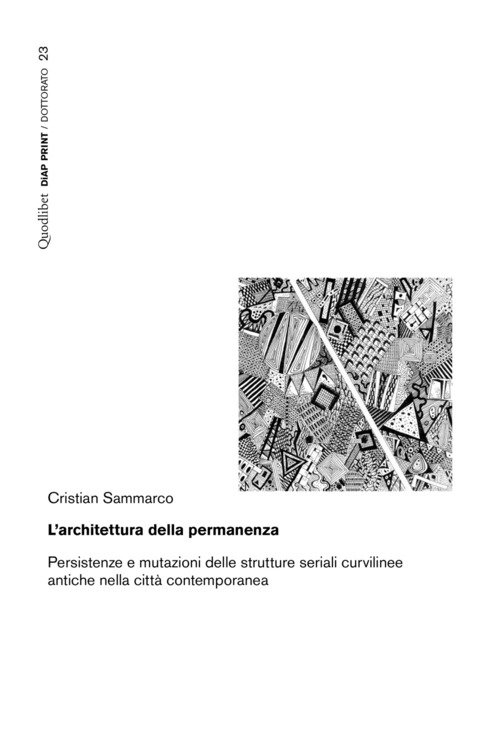 Quodlibet DiAP PRINT / DOTTORATO 23

Cristian Sammarco

L'architettura della permanenza

Persistenze e mutazioni delle strutture seriali curvilinee antiche nella città contemporanea